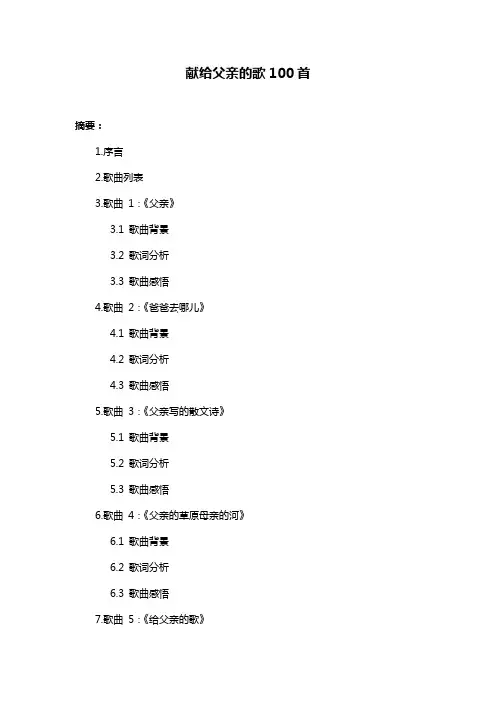 献给父亲的歌 100 首

摘要：

1.序言

2.歌曲列表

3.歌曲 1：《父亲》

3.1 歌曲背景

3.2 歌词分析

3.3 歌曲感悟

4.歌曲 2：《爸爸去哪儿》

4.1 歌曲背景

4.2 歌词分析

4.3 歌曲感悟

5.歌曲 3：《父亲写的散文诗》

5.1 歌曲背景

5.2 歌词分析

5.3 歌曲感悟

6.歌曲 4：《父亲的草原母亲的河》

6.1 歌曲背景

6.2 歌词分析

6.3 歌曲感悟

7.歌曲 5：《给父亲的歌》